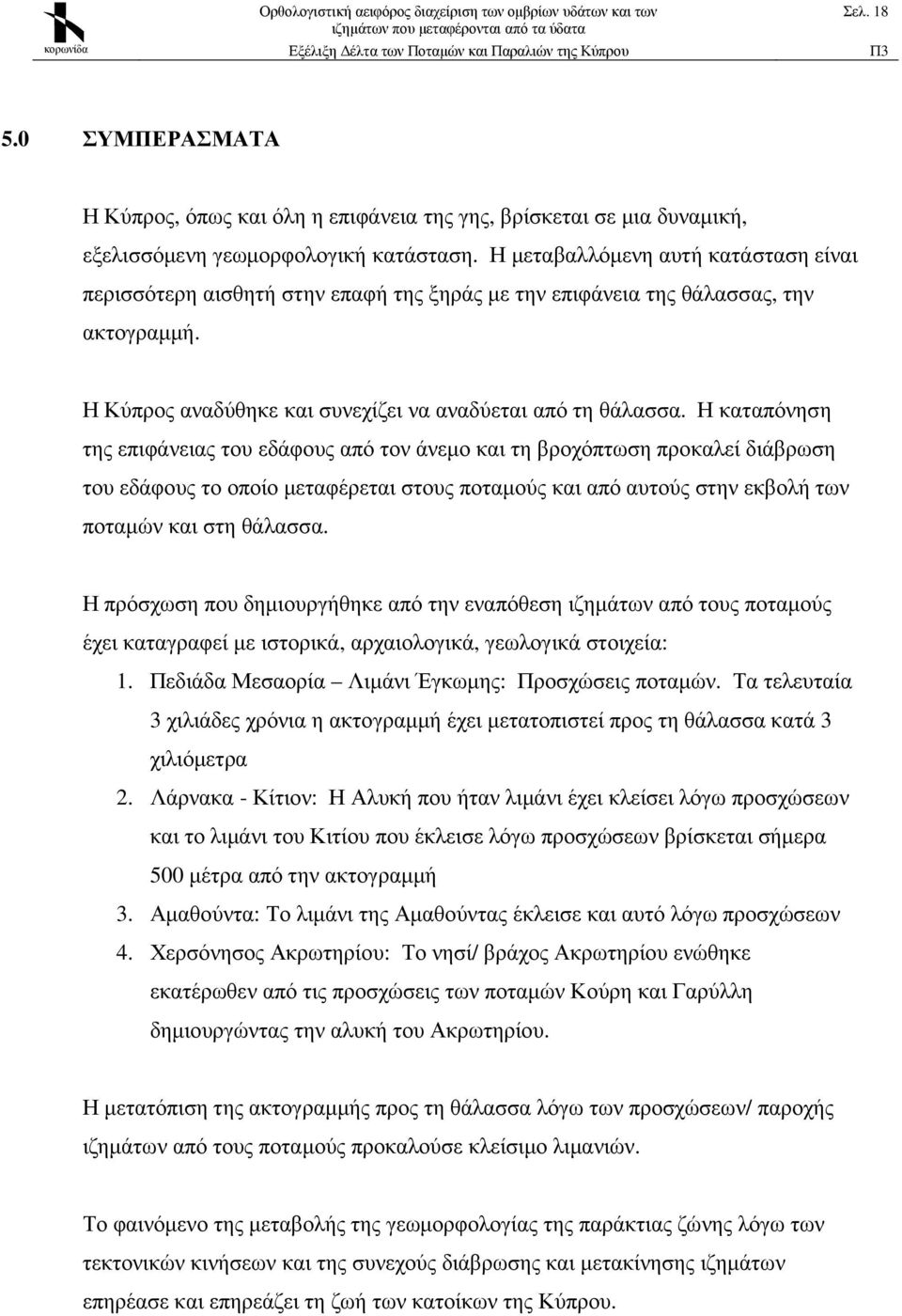 κορωνίδα

Ορθολογιστική αειφόρος διαχείριση των ομβρίων υδάτων και των ιζημάτων που μεταφέρονται από τα ύδατα
Εξέλιξη Δέλτα των Ποταμών και Παραλιών της Κύπρου

Σελ. 18
Π3

5.0 ΣΥΜΠΕΡΑΣΜΑΤΑ

Η Κύπρος, όπως και όλη η επιφάνεια της γης, βρίσκεται σε μια δυναμική, εξελισσόμενη γεωμορφολογική κατάσταση. Η μεταβαλλόμενη αυτή κατάσταση είναι περισσότερη αισθητή στην επαφή της ξηράς με την επιφάνεια της θάλασσας, την ακτογραμμή.

Η Κύπρος αναδύθηκε και συνεχίζει να αναδύεται από τη θάλασσα. Η καταπόνηση της επιφάνειας του εδάφους από τον άνεμο και τη βροχόπτωση προκαλεί διάβρωση του εδάφους το οποίο μεταφέρεται στους ποταμούς και από αυτούς στην εκβολή των ποταμών και στη θάλασσα.

Η πρόσχωση που δημιουργήθηκε από την εναπόθεση ιζημάτων από τους ποταμούς έχει καταγραφεί με ιστορικά, αρχαιολογικά, γεωλογικά στοιχεία:
1. Πεδιάδα Μεσαορία – Λιμάνι Έγκωμης: Προσχώσεις ποταμών. Τα τελευταία 3 χιλιάδες χρόνια η ακτογραμμή έχει μετατοπιστεί προς τη θάλασσα κατά 3 χιλιόμετρα
2. Λάρνακα - Κίτιον: Η Αλυκή που ήταν λιμάνι έχει κλείσει λόγω προσχώσεων και το λιμάνι του Κιτίου που έκλεισε λόγω προσχώσεων βρίσκεται σήμερα 500 μέτρα από την ακτογραμμή
3. Αμαθούντα: Το λιμάνι της Αμαθούντας έκλεισε και αυτό λόγω προσχώσεων
4. Χερσόνησος Ακρωτηρίου: Το νησί/ βράχος Ακρωτηρίου ενώθηκε εκατέρωθεν από τις προσχώσεις των ποταμών Κούρη και Γαρύλλη δημιουργώντας την αλυκή του Ακρωτηρίου.

Η μετατόπιση της ακτογραμμής προς τη θάλασσα λόγω των προσχώσεων/ παροχής ιζημάτων από τους ποταμούς προκαλούσε κλείσιμο λιμανιών.

Το φαινόμενο της μεταβολής της γεωμορφολογίας της παράκτιας ζώνης λόγω των τεκτονικών κινήσεων και της συνεχούς διάβρωσης και μετακίνησης ιζημάτων επηρέασε και επηρεάζει τη ζωή των κατοίκων της Κύπρου.